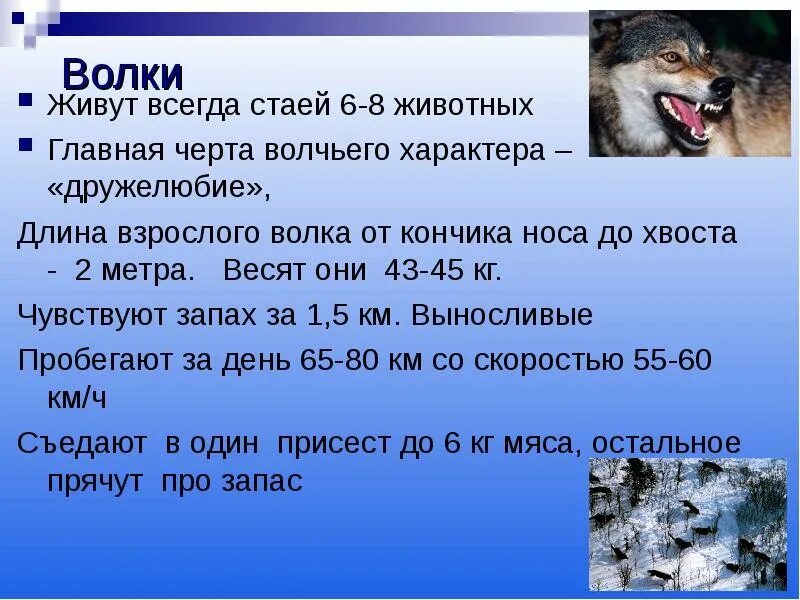 Волки

Живут всегда стаей 6-8 животных

Главная черта волчьего характера – «дружелюбие»,

Длина взрослого волка от кончика носа до хвоста - 2 метра. Весят они 43-45 кг.

Чувствуют запах за 1,5 км. Выносливые

Пробегают за день 65-80 км со скоростью 55-60 км/ч

Съедают в один присест до 6 кг мяса, остальное прячут про запас